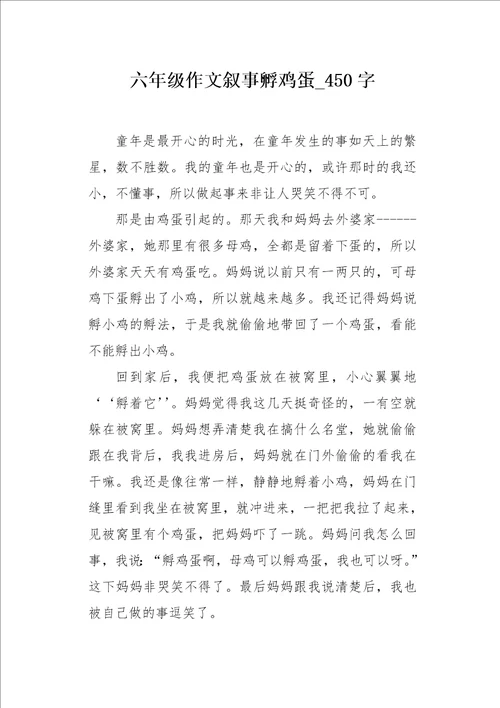 六年级作文叙事孵鸡蛋_450字

童年是最开心的时光，在童年发生的事如天上的繁星，数不胜数。我的童年也是开心的，或许那时的我还小，不懂事，所以做起事来非让人哭笑不得不可。

那是由鸡蛋引起的。那天我和妈妈去外婆家------外婆家，她那里有很多母鸡，全都是留着下蛋的，所以外婆家天天有鸡蛋吃。妈妈说以前只有一两只的，可母鸡下蛋孵出了小鸡，所以就越来越多。我还记得妈妈说孵小鸡的孵法，于是我就偷偷地带回了一个鸡蛋，看能不能孵出小鸡。

回到家后，我便把鸡蛋放在被窝里，小心翼翼地‘‘孵着它’’。妈妈觉得我这几天挺奇怪的，一有空就躲在被窝里。妈妈想弄清楚我在搞什么名堂，她就偷偷跟在我背后，我我进房后，妈妈就在门外偷偷的看我在干嘛。我还是像往常一样，静静地孵着小鸡，妈妈在门缝里看到我坐在被窝里，就冲进来，一把把我拉了起来，见被窝里有个鸡蛋，把妈妈吓了一跳。妈妈问我怎么回事，我说：“孵鸡蛋啊，母鸡可以孵鸡蛋，我也可以呀。”这下妈妈非哭笑不得了。最后妈妈跟我说清楚后，我也被自己做的事逗笑了。